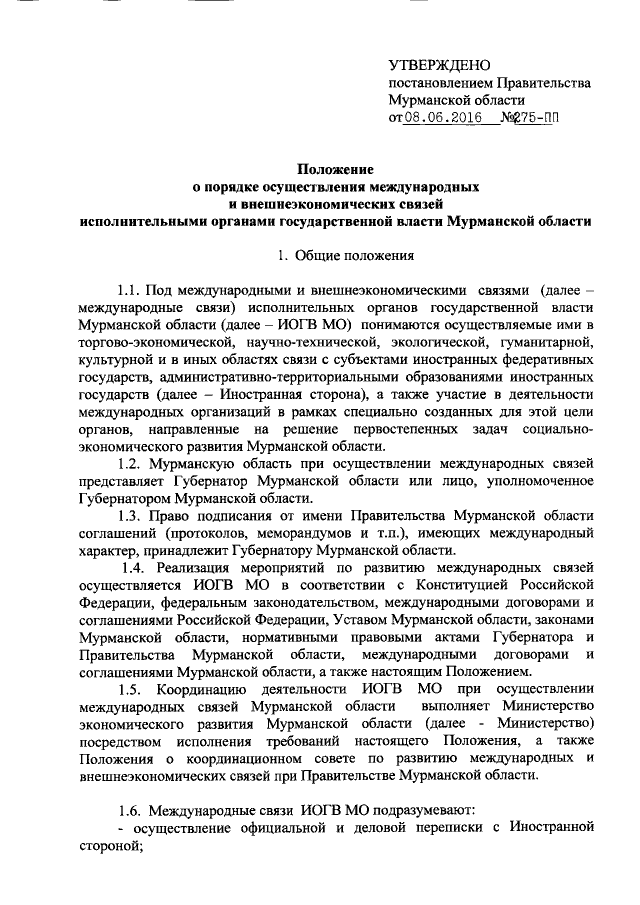 УТВЕРЖДЕНО
постановлением Правительства
Мурманской области
от 08.06.2016 №275-ПП

Положение
о порядке осуществления международных
и внешнеэкономических связей
исполнительными органами государственной власти Мурманской области

1. Общие положения

1.1. Под международными и внешнеэкономическими связями (далее – международные связи) исполнительных органов государственной власти Мурманской области (далее – ИОГВ МО) понимаются осуществляемые ими в торгово-экономической, научно-технической, экологической, гуманитарной, культурной и в иных областях связи с субъектами иностранных федеративных государств, административно-территориальными образованиями иностранных государств (далее – Иностранная сторона), а также участие в деятельности международных организаций в рамках специально созданных для этой цели органов, направленные на решение первостепенных задач социально-экономического развития Мурманской области.

1.2. Мурманскую область при осуществлении международных связей представляет Губернатор Мурманской области или лицо, уполномоченное Губернатором Мурманской области.

1.3. Право подписания от имени Правительства Мурманской области соглашений (протоколов, меморандумов и т.п.), имеющих международный характер, принадлежит Губернатору Мурманской области.

1.4. Реализация мероприятий по развитию международных связей осуществляется ИОГВ МО в соответствии с Конституцией Российской Федерации, федеральным законодательством, международными договорами и соглашениями Российской Федерации, Уставом Мурманской области, законами Мурманской области, нормативными правовыми актами Губернатора и Правительства Мурманской области, международными договорами и соглашениями Мурманской области, а также настоящим Положением.

1.5. Координацию деятельности ИОГВ МО при осуществлении международных связей Мурманской области выполняет Министерство экономического развития Мурманской области (далее - Министерство) посредством исполнения требований настоящего Положения, а также Положения о координационном совете по развитию международных и внешнеэкономических связей при Правительстве Мурманской области.

1.6. Международные связи ИОГВ МО подразумевают:
- осуществление официальной и деловой переписки с Иностранной стороной;